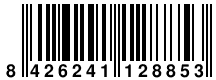 8 426241 128853